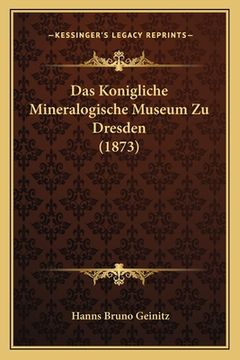 —KESSINGER'S LEGACY REPRINTS—

Das Konigliche Mineralogische Museum Zu Dresden (1873)

Hanns Bruno Geinitz